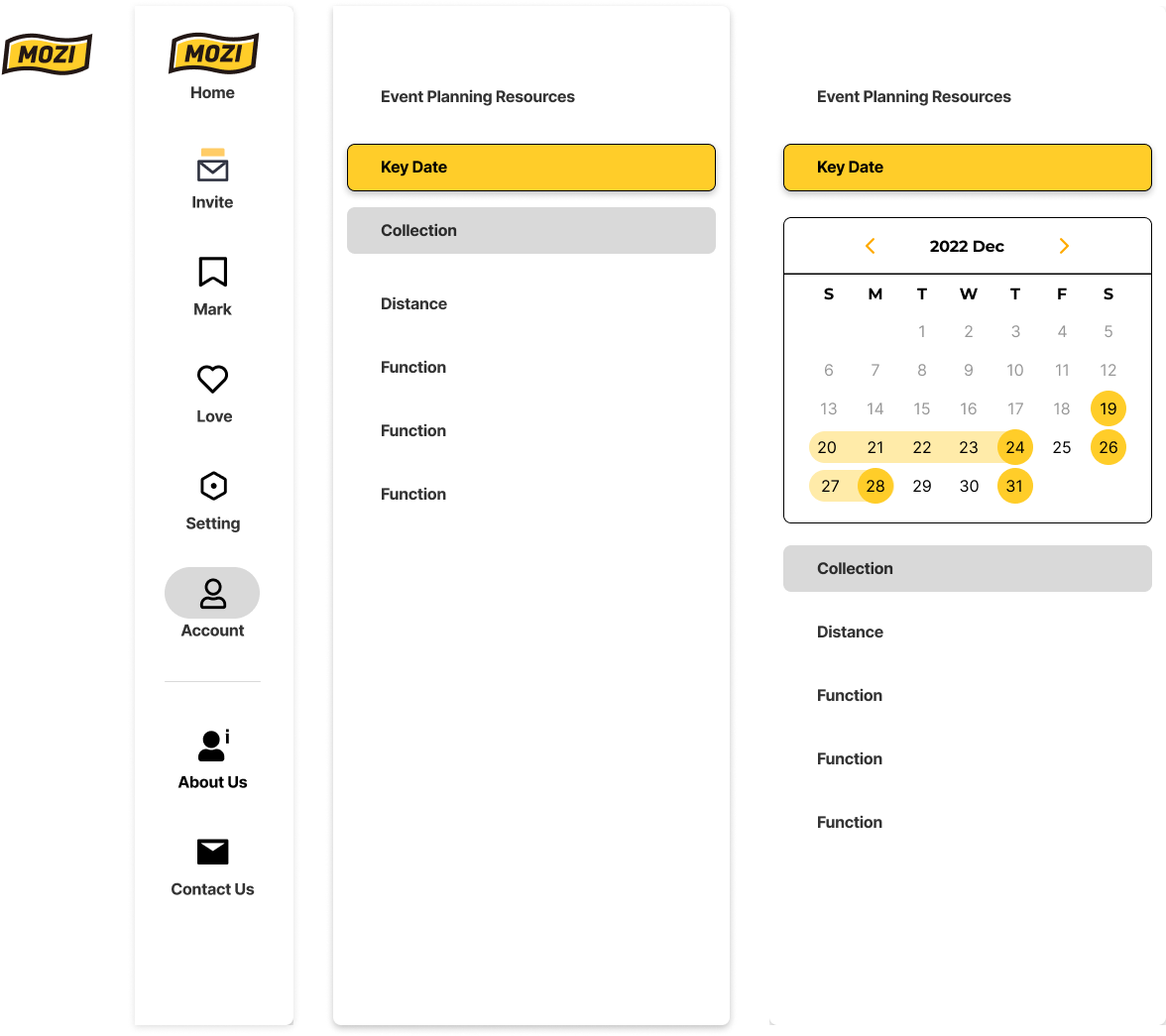 MOZI

MOZI
Home

Invite

Mark

Love

Setting

Account

About Us

Contact Us

Event Planning Resources

Key Date

Collection

Distance

Function

Function

Function

Event Planning Resources

Key Date

2022 Dec

| S | M | T | W | T | F | S |
|---|---|---|---|---|---|---|
| | | 1 | 2 | 3 | 4 | 5 |
| 6 | 7 | 8 | 9 | 10 | 11 | 12 |
| 13 | 14 | 15 | 16 | 17 | 18 | 19 |
| 20 | 21 | 22 | 23 | 24 | 25 | 26 |
| 27 | 28 | 29 | 30 | 31 | | |

Collection

Distance

Function

Function

Function